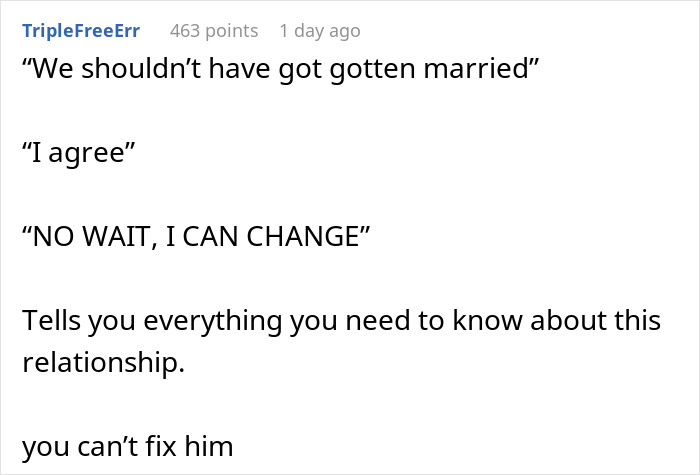 TripleFreeErr 463 points 1 day ago

“We shouldn’t have got gotten married”

“I agree”

“NO WAIT, I CAN CHANGE”

Tells you everything you need to know about this relationship.

you can’t fix him